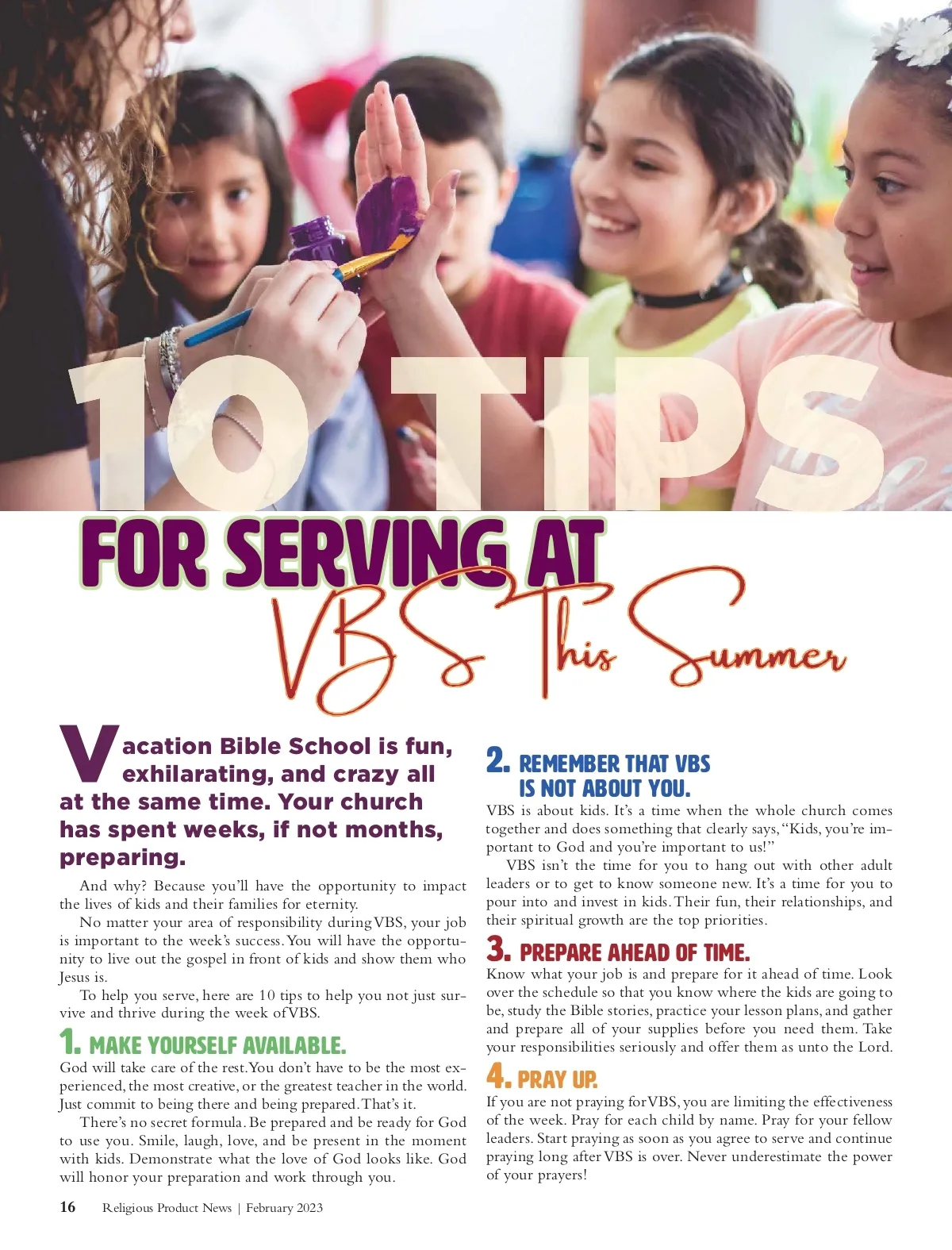 10 TIPS

FOR SERVING AT

VBS This Summer

Vacation Bible School is fun, exhilarating, and crazy all at the same time. Your church has spent weeks, if not months, preparing.

And why? Because you'll have the opportunity to impact the lives of kids and their families for eternity.

No matter your area of responsibility during VBS, your job is important to the week's success. You will have the opportunity to live out the gospel in front of kids and show them who Jesus is.

To help you serve, here are 10 tips to help you not just survive and thrive during the week of VBS.

1. MAKE YOURSELF AVAILABLE.

God will take care of the rest. You don't have to be the most experienced, the most creative, or the greatest teacher in the world. Just commit to being there and being prepared. That's it.

There's no secret formula. Be prepared and be ready for God to use you. Smile, laugh, love, and be present in the moment with kids. Demonstrate what the love of God looks like. God will honor your preparation and work through you.

2. REMEMBER THAT VBS IS NOT ABOUT YOU.

VBS is about kids. It's a time when the whole church comes together and does something that clearly says, "Kids, you're important to God and you're important to us!"

VBS isn't the time for you to hang out with other adult leaders or to get to know someone new. It's a time for you to pour into and invest in kids. Their fun, their relationships, and their spiritual growth are the top priorities.

3. PREPARE AHEAD OF TIME.

Know what your job is and prepare for it ahead of time. Look over the schedule so that you know where the kids are going to be, study the Bible stories, practice your lesson plans, and gather and prepare all of your supplies before you need them. Take your responsibilities seriously and offer them as unto the Lord.

4. PRAY UP.

If you are not praying for VBS, you are limiting the effectiveness of the week. Pray for each child by name. Pray for your fellow leaders. Start praying as soon as you agree to serve and continue praying long after VBS is over. Never underestimate the power of your prayers!

16 Religious Product News | February 2023